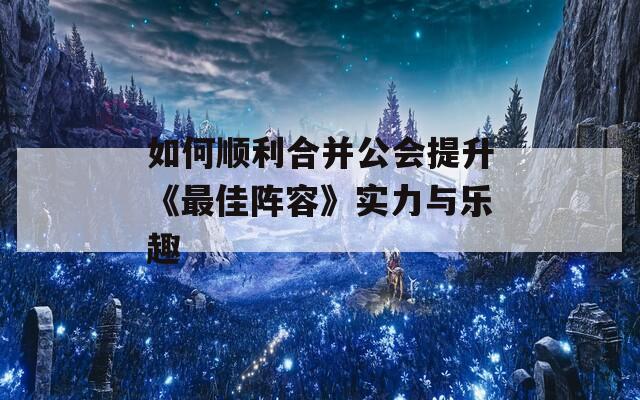 如何顺利合并公会提升《最佳阵容》实力与乐趣